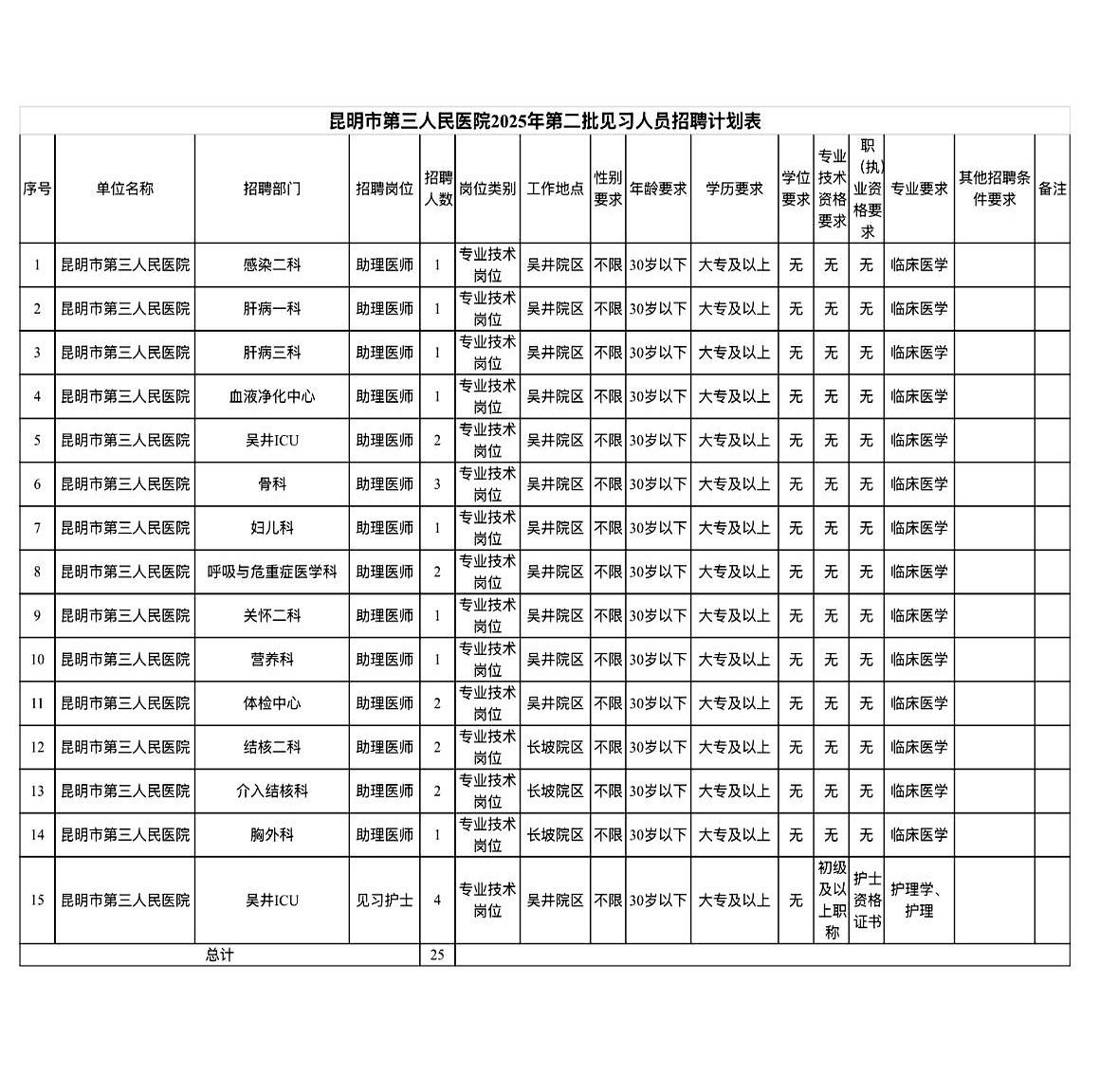 昆明市第三人民医院2025年第二批见习人员招聘计划表

| 序号 | 单位名称 | 招聘部门 | 招聘岗位 | 招聘人数 | 岗位类别 | 工作地点 | 性别要求 | 年龄要求 | 学历要求 | 学位要求 | 专业技术资格要求 | 职（执）业资格要求 | 专业要求 | 其他招聘条件要求 | 备注 |
|---|---|---|---|---|---|---|---|---|---|---|---|---|---|---|---|
| 1 | 昆明市第三人民医院 | 感染二科 | 助理医师 | 1 | 专业技术岗位 | 吴井院区 | 不限 | 30岁以下 | 大专及以上 | 无 | 无 | 无 | 临床医学 | | |
| 2 | 昆明市第三人民医院 | 肝病一科 | 助理医师 | 1 | 专业技术岗位 | 吴井院区 | 不限 | 30岁以下 | 大专及以上 | 无 | 无 | 无 | 临床医学 | | |
| 3 | 昆明市第三人民医院 | 肝病三科 | 助理医师 | 1 | 专业技术岗位 | 吴井院区 | 不限 | 30岁以下 | 大专及以上 | 无 | 无 | 无 | 临床医学 | | |
| 4 | 昆明市第三人民医院 | 血液净化中心 | 助理医师 | 1 | 专业技术岗位 | 吴井院区 | 不限 | 30岁以下 | 大专及以上 | 无 | 无 | 无 | 临床医学 | | |
| 5 | 昆明市第三人民医院 | 吴井ICU | 助理医师 | 2 | 专业技术岗位 | 吴井院区 | 不限 | 30岁以下 | 大专及以上 | 无 | 无 | 无 | 临床医学 | | |
| 6 | 昆明市第三人民医院 | 骨科 | 助理医师 | 3 | 专业技术岗位 | 吴井院区 | 不限 | 30岁以下 | 大专及以上 | 无 | 无 | 无 | 临床医学 | | |
| 7 | 昆明市第三人民医院 | 妇儿科 | 助理医师 | 1 | 专业技术岗位 | 吴井院区 | 不限 | 30岁以下 | 大专及以上 | 无 | 无 | 无 | 临床医学 | | |
| 8 | 昆明市第三人民医院 | 呼吸与危重症医学科 | 助理医师 | 2 | 专业技术岗位 | 吴井院区 | 不限 | 30岁以下 | 大专及以上 | 无 | 无 | 无 | 临床医学 | | |
| 9 | 昆明市第三人民医院 | 关怀二科 | 助理医师 | 1 | 专业技术岗位 | 吴井院区 | 不限 | 30岁以下 | 大专及以上 | 无 | 无 | 无 | 临床医学 | | |
| 10 | 昆明市第三人民医院 | 营养科 | 助理医师 | 1 | 专业技术岗位 | 吴井院区 | 不限 | 30岁以下 | 大专及以上 | 无 | 无 | 无 | 临床医学 | | |
| 11 | 昆明市第三人民医院 | 体检中心 | 助理医师 | 2 | 专业技术岗位 | 吴井院区 | 不限 | 30岁以下 | 大专及以上 | 无 | 无 | 无 | 临床医学 | | |
| 12 | 昆明市第三人民医院 | 结核二科 | 助理医师 | 2 | 专业技术岗位 | 长坡院区 | 不限 | 30岁以下 | 大专及以上 | 无 | 无 | 无 | 临床医学 | | |
| 13 | 昆明市第三人民医院 | 介入结核科 | 助理医师 | 2 | 专业技术岗位 | 长坡院区 | 不限 | 30岁以下 | 大专及以上 | 无 | 无 | 无 | 临床医学 | | |
| 14 | 昆明市第三人民医院 | 胸外科 | 助理医师 | 1 | 专业技术岗位 | 长坡院区 | 不限 | 30岁以下 | 大专及以上 | 无 | 无 | 无 | 临床医学 | | |
| 15 | 昆明市第三人民医院 | 吴井ICU | 见习护士 | 4 | 专业技术岗位 | 吴井院区 | 不限 | 30岁以下 | 大专及以上 | 无 | 初级及以上职称 | 护士资格证书 | 护理学、护理 | | |
| 总计 | | | | 25 | | | | | | | | | | | |